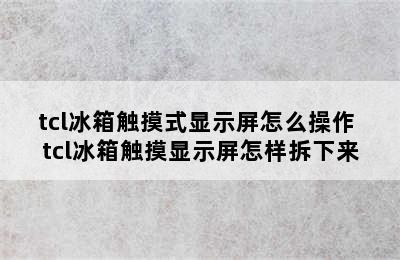 tcl冰箱触摸式显示屏怎么操作
tcl冰箱触摸显示屏怎样拆下来